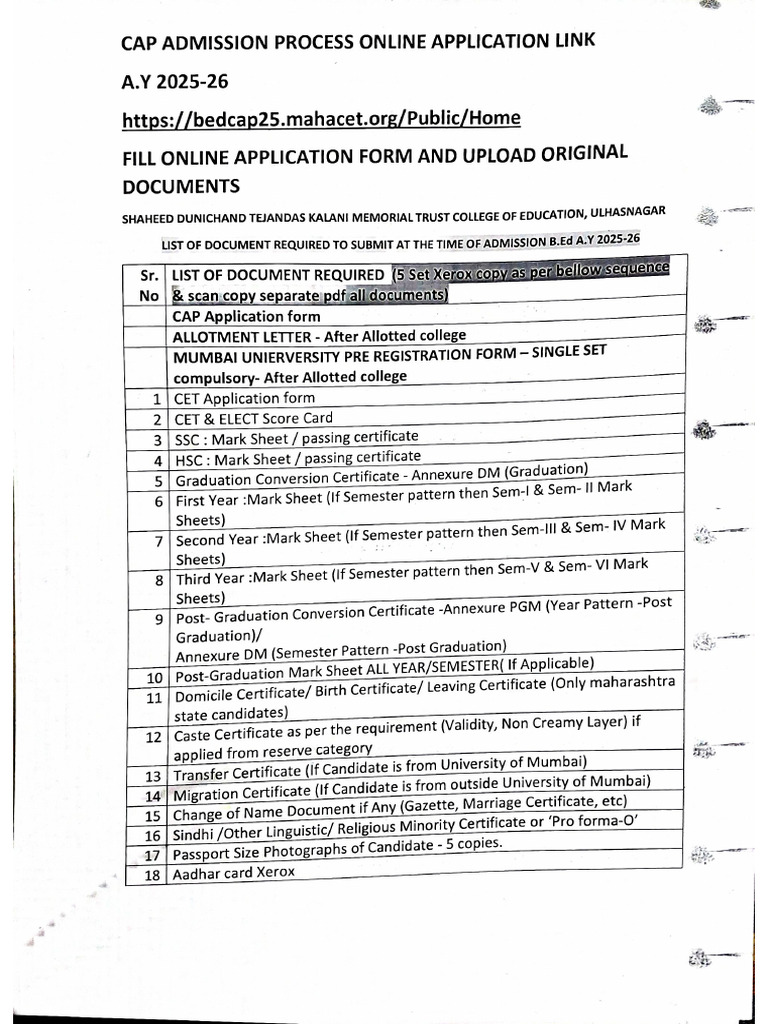 CAP ADMISSION PROCESS ONLINE APPLICATION LINK

A.Y 2025-26

https://bedcap25.mahacet.org/Public/Home

FILL ONLINE APPLICATION FORM AND UPLOAD ORIGINAL DOCUMENTS

SHAHEED DUNICHAND TEJANDAS KALANI MEMORIAL TRUST COLLEGE OF EDUCATION, ULHASNAGAR

LIST OF DOCUMENT REQUIRED TO SUBMIT AT THE TIME OF ADMISSION B.Ed A.Y 2025-26

| Sr. No | LIST OF DOCUMENT REQUIRED (5 Set Xerox copy as per bellow sequence & scan copy separate pdf all documents) |
|---|---|
| | CAP Application form |
| | ALLOTMENT LETTER - After Allotted college |
| | MUMBAI UNIERVERSITY PRE REGISTRATION FORM – SINGLE SET compulsory- After Allotted college |
| 1 | CET Application form |
| 2 | CET & ELECT Score Card |
| 3 | SSC : Mark Sheet / passing certificate |
| 4 | HSC : Mark Sheet / passing certificate |
| 5 | Graduation Conversion Certificate - Annexure DM (Graduation) |
| 6 | First Year :Mark Sheet (If Semester pattern then Sem-I & Sem- II Mark Sheets) |
| 7 | Second Year :Mark Sheet (If Semester pattern then Sem-III & Sem- IV Mark Sheets) |
| 8 | Third Year :Mark Sheet (If Semester pattern then Sem-V & Sem- VI Mark Sheets) |
| 9 | Post- Graduation Conversion Certificate -Annexure PGM (Year Pattern -Post Graduation)/ Annexure DM (Semester Pattern -Post Graduation) |
| 10 | Post-Graduation Mark Sheet ALL YEAR/SEMESTER( If Applicable) |
| 11 | Domicile Certificate/ Birth Certificate/ Leaving Certificate (Only maharashtra state candidates) |
| 12 | Caste Certificate as per the requirement (Validity, Non Creamy Layer) if applied from reserve category |
| 13 | Transfer Certificate (If Candidate is from University of Mumbai) |
| 14 | Migration Certificate (If Candidate is from outside University of Mumbai) |
| 15 | Change of Name Document if Any (Gazette, Marriage Certificate, etc) |
| 16 | Sindhi /Other Linguistic/ Religious Minority Certificate or 'Pro forma-O' |
| 17 | Passport Size Photographs of Candidate - 5 copies. |
| 18 | Aadhar card Xerox |